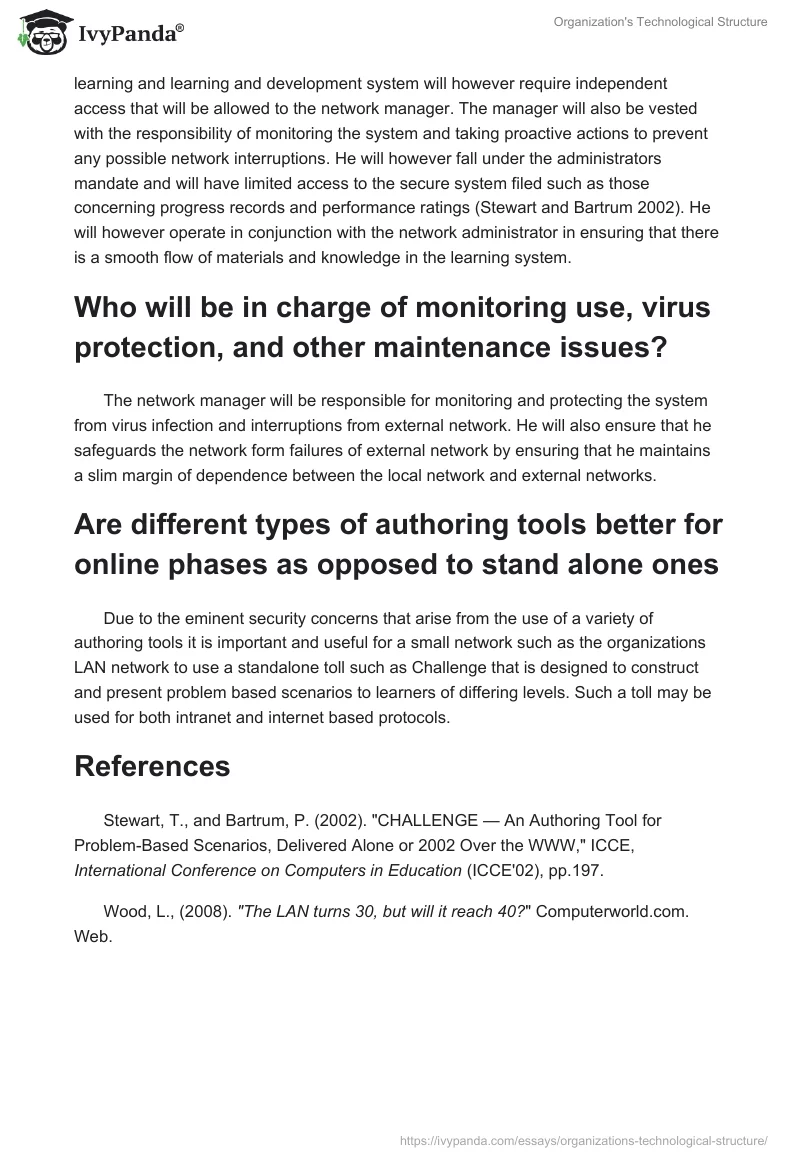 IvyPanda®

Organization's Technological Structure

learning and learning and development system will however require independent access that will be allowed to the network manager. The manager will also be vested with the responsibility of monitoring the system and taking proactive actions to prevent any possible network interruptions. He will however fall under the administrators mandate and will have limited access to the secure system filed such as those concerning progress records and performance ratings (Stewart and Bartrum 2002). He will however operate in conjunction with the network administrator in ensuring that there is a smooth flow of materials and knowledge in the learning system.

Who will be in charge of monitoring use, virus protection, and other maintenance issues?

The network manager will be responsible for monitoring and protecting the system from virus infection and interruptions from external network. He will also ensure that he safeguards the network form failures of external network by ensuring that he maintains a slim margin of dependence between the local network and external networks.

Are different types of authoring tools better for online phases as opposed to stand alone ones

Due to the eminent security concerns that arise from the use of a variety of authoring tools it is important and useful for a small network such as the organizations LAN network to use a standalone toll such as Challenge that is designed to construct and present problem based scenarios to learners of differing levels. Such a toll may be used for both intranet and internet based protocols.

References

Stewart, T., and Bartrum, P. (2002). "CHALLENGE — An Authoring Tool for Problem-Based Scenarios, Delivered Alone or 2002 Over the WWW," ICCE, International Conference on Computers in Education (ICCE'02), pp.197.

Wood, L., (2008). "The LAN turns 30, but will it reach 40?" Computerworld.com. Web.

https://ivypanda.com/essays/organizations-technological-structure/